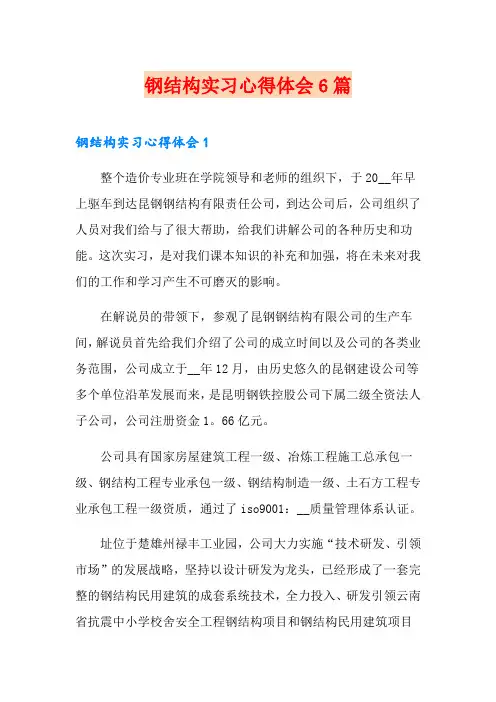 钢结构实习心得体会6篇

钢结构实习心得体会1

整个造价专业班在学院领导和老师的组织下，于20__年早上驱车到达昆钢钢结构有限责任公司，到达公司后，公司组织了人员对我们给与了很大帮助，给我们讲解公司的各种历史和功能。这次实习，是对我们课本知识的补充和加强，将在未来对我们的工作和学习产生不可磨灭的影响。

在解说员的带领下，参观了昆钢钢结构有限公司的生产车间，解说员首先给我们介绍了公司的成立时间以及公司的各类业务范围，公司成立于__年12月，由历史悠久的昆钢建设公司等多个单位沿革发展而来，是昆明钢铁控股公司下属二级全资法人子公司，公司注册资金1。66亿元。

公司具有国家房屋建筑工程一级、冶炼工程施工总承包一级、钢结构工程专业承包一级、钢结构制造一级、土石方工程专业承包工程一级资质，通过了iso9001：__质量管理体系认证。

址位于楚雄州禄丰工业园，公司大力实施“技术研发、引领市场”的发展战略，坚持以设计研发为龙头，已经形成了一套完整的钢结构民用建筑的成套系统技术，全力投入、研发引领云南省抗震中小学校舍安全工程钢结构项目和钢结构民用建筑项目